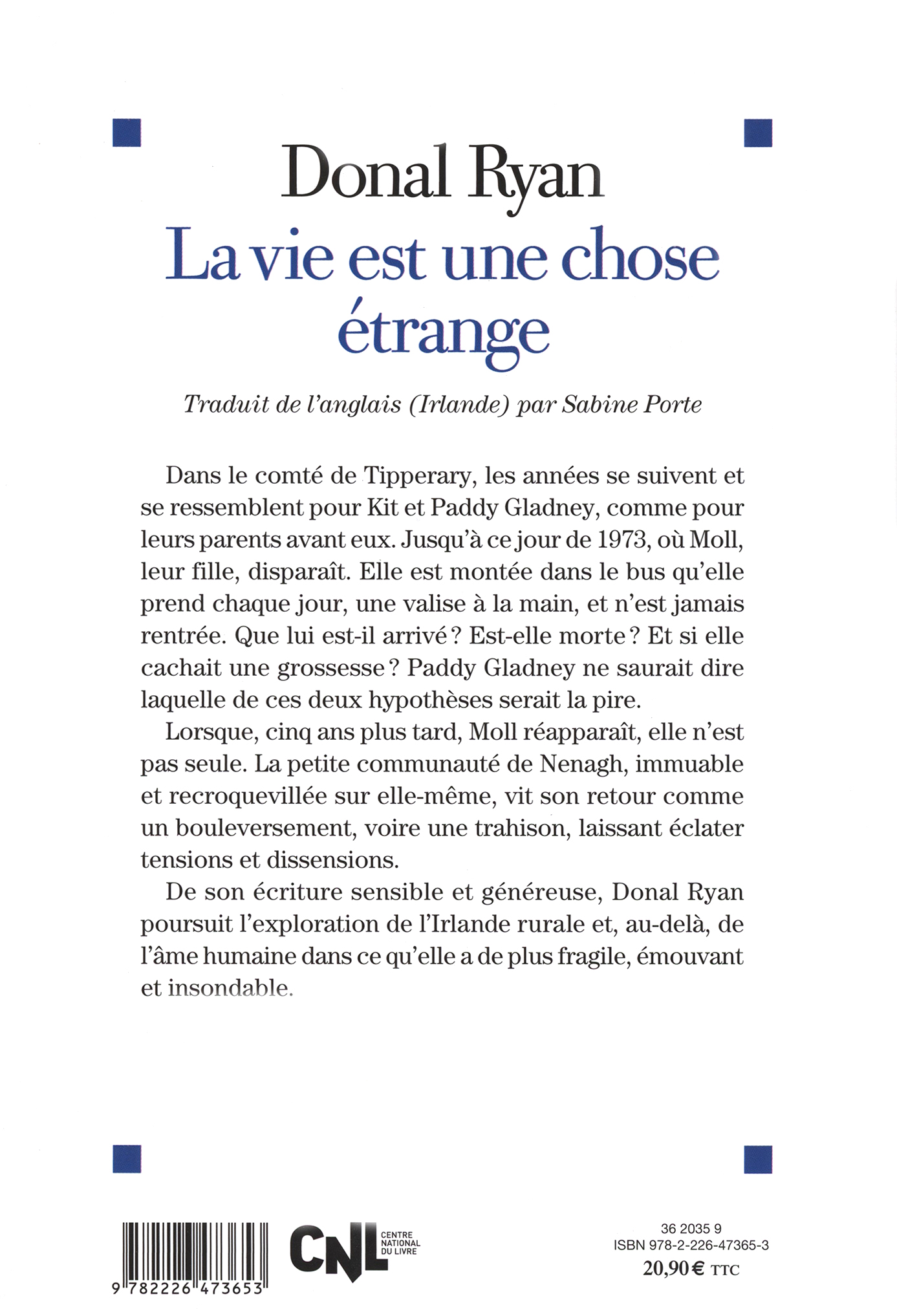 Donal Ryan
La vie est une chose étrange

Traduit de l'anglais (Irlande) par Sabine Porte

Dans le comté de Tipperary, les années se suivent et se ressemblent pour Kit et Paddy Gladney, comme pour leurs parents avant eux. Jusqu'à ce jour de 1973, où Moll, leur fille, disparaît. Elle est montée dans le bus qu'elle prend chaque jour, une valise à la main, et n'est jamais rentrée. Que lui est-il arrivé ? Est-elle morte ? Et si elle cachait une grossesse ? Paddy Gladney ne saurait dire laquelle de ces deux hypothèses serait la pire.

Lorsque, cinq ans plus tard, Moll réapparaît, elle n'est pas seule. La petite communauté de Nenagh, immuable et recroquevillée sur elle-même, vit son retour comme un bouleversement, voire une trahison, laissant éclater tensions et dissensions.

De son écriture sensible et généreuse, Donal Ryan poursuit l'exploration de l'Irlande rurale et, au-delà, de l'âme humaine dans ce qu'elle a de plus fragile, émouvant et insondable.

9 782226 473653

CNL
CENTRE
NATIONAL
DU LIVRE

36 2035 9
ISBN 978-2-226-47365-3
20,90 € TTC